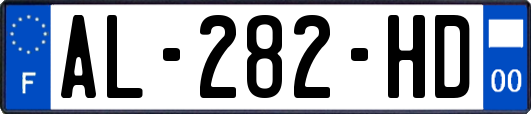 F
AL-282-HD
00